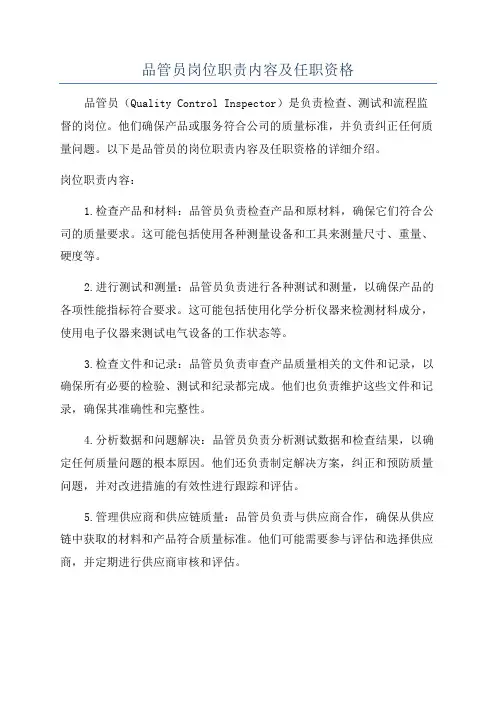 品管员岗位职责内容及任职资格

品管员（Quality Control Inspector）是负责检查、测试和流程监督的岗位。他们确保产品或服务符合公司的质量标准，并负责纠正任何质量问题。以下是品管员的岗位职责内容及任职资格的详细介绍。

岗位职责内容：

1.检查产品和材料：品管员负责检查产品和原材料，确保它们符合公司的质量要求。这可能包括使用各种测量设备和工具来测量尺寸、重量、硬度等。

2.进行测试和测量：品管员负责进行各种测试和测量，以确保产品的各项性能指标符合要求。这可能包括使用化学分析仪器来检测材料成分，使用电子仪器来测试电气设备的工作状态等。

3.检查文件和记录：品管员负责审查产品质量相关的文件和记录，以确保所有必要的检验、测试和纪录都完成。他们也负责维护这些文件和记录，确保其准确性和完整性。

4.分析数据和问题解决：品管员负责分析测试数据和检查结果，以确定任何质量问题的根本原因。他们还负责制定解决方案，纠正和预防质量问题，并对改进措施的有效性进行跟踪和评估。

5.管理供应商和供应链质量：品管员负责与供应商合作，确保从供应链中获取的材料和产品符合质量标准。他们可能需要参与评估和选择供应商，并定期进行供应商审核和评估。